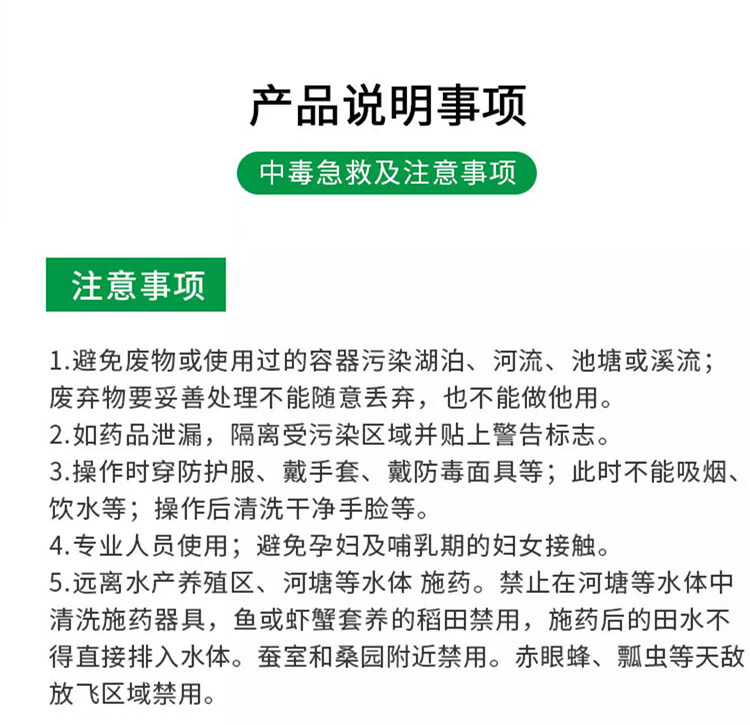 产品说明事项

中毒急救及注意事项

注意事项

1.避免废物或使用过的容器污染湖泊、河流、池塘或溪流；废弃物要妥善处理不能随意丢弃，也不能做他用。
2.如药品泄漏，隔离受污染区域并贴上警告标志。
3.操作时穿防护服、戴手套、戴防毒面具等；此时不能吸烟、饮水等；操作后清洗干净手脸等。
4.专业人员使用；避免孕妇及哺乳期的妇女接触。
5.远离水产养殖区、河塘等水体 施药。禁止在河塘等水体中清洗施药器具，鱼或虾蟹套养的稻田禁用，施药后的田水不得直接排入水体。蚕室和桑园附近禁用。赤眼蜂、瓢虫等天敌放飞区域禁用。